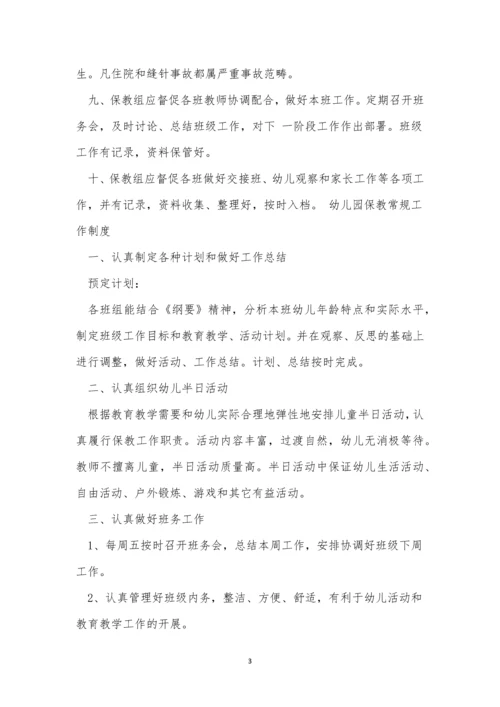 生。凡住院和缝针事故都属严重事故范畴。

九、保教组应督促各班教师协调配合，做好本班工作。定期召开班务会，及时讨论、总结班级工作，对下 一阶段工作作出部署。班级工作有记录，资料保管好。

十、保教组应督促各班做好交接班、幼儿观察和家长工作等各项工作，并有记录，资料收集、整理好，按时入档。 幼儿园保教常规工作制度

一、认真制定各种计划和做好工作总结

预定计划：

各班组能结合《纲要》精神，分析本班幼儿年龄特点和实际水平，制定班级工作目标和教育教学、活动计划。并在观察、反思的基础上进行调整，做好活动、工作总结。计划、总结按时完成。

二、认真组织幼儿半日活动

根据教育教学需要和幼儿实际合理地弹性地安排儿童半日活动，认真履行保教工作职责。活动内容丰富，过渡自然，幼儿无消极等待。教师不擅离儿童，半日活动质量高。半日活动中保证幼儿生活活动、自由活动、户外锻炼、游戏和其它有益活动。

三、认真做好班务工作

1、每周五按时召开班务会，总结本周工作，安排协调好班级下周工作。

2、认真管理好班级内务，整洁、方便、舒适，有利于幼儿活动和教育教学工作的开展。

3